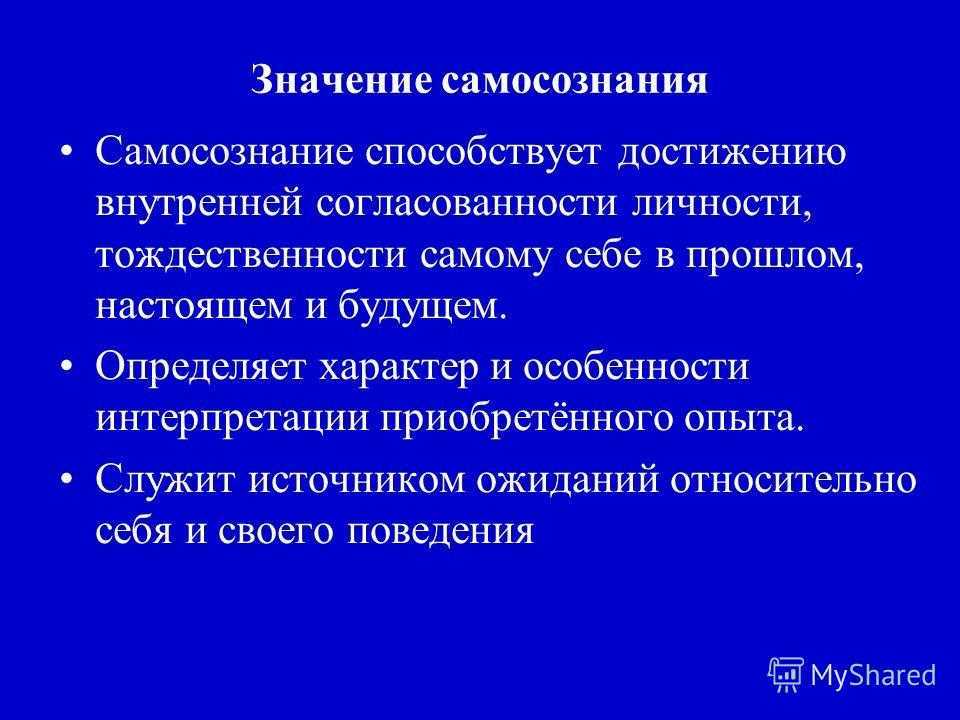 Значение самосознания

• Самосознание способствует достижению внутренней согласованности личности, тождественности самому себе в прошлом, настоящем и будущем.

• Определяет характер и особенности интерпретации приобретённого опыта.

• Служит источником ожиданий относительно себя и своего поведения

MyShared